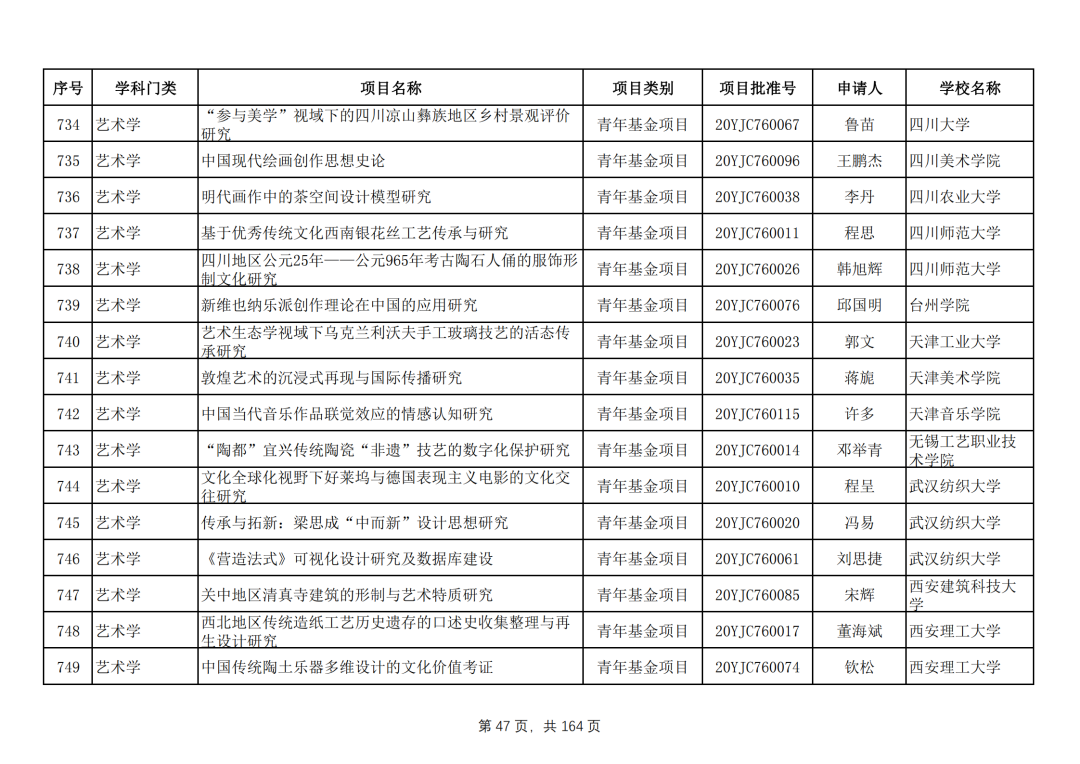 | 序号 | 学科门类 | 项目名称 | 项目类别 | 项目批准号 | 申请人 | 学校名称 |
|---|---|---|---|---|---|---|
| 734 | 艺术学 | “参与美学”视域下的四川凉山彝族地区乡村景观评价研究 | 青年基金项目 | 20YJC760067 | 鲁苗 | 四川大学 |
| 735 | 艺术学 | 中国现代绘画创作思想史论 | 青年基金项目 | 20YJC760096 | 王鹏杰 | 四川美术学院 |
| 736 | 艺术学 | 明代画作中的茶空间设计模型研究 | 青年基金项目 | 20YJC760038 | 李丹 | 四川农业大学 |
| 737 | 艺术学 | 基于优秀传统文化西南银花丝工艺传承与研究 | 青年基金项目 | 20YJC760011 | 程思 | 四川师范大学 |
| 738 | 艺术学 | 四川地区公元25年——公元965年考古陶石人俑的服饰形制文化研究 | 青年基金项目 | 20YJC760026 | 韩旭辉 | 四川师范大学 |
| 739 | 艺术学 | 新维也纳乐派创作理论在中国的应用研究 | 青年基金项目 | 20YJC760076 | 邱国明 | 台州学院 |
| 740 | 艺术学 | 艺术生态学视域下乌克兰利沃夫手工玻璃技艺的活态传承研究 | 青年基金项目 | 20YJC760023 | 郭文 | 天津工业大学 |
| 741 | 艺术学 | 敦煌艺术的沉浸式再现与国际传播研究 | 青年基金项目 | 20YJC760035 | 蒋旎 | 天津美术学院 |
| 742 | 艺术学 | 中国当代音乐作品联觉效应的情感认知研究 | 青年基金项目 | 20YJC760115 | 许多 | 天津音乐学院 |
| 743 | 艺术学 | “陶都”宜兴传统陶瓷“非遗”技艺的数字化保护研究 | 青年基金项目 | 20YJC760014 | 邓举青 | 无锡工艺职业技术学院 |
| 744 | 艺术学 | 文化全球化视野下好莱坞与德国表现主义电影的文化交往研究 | 青年基金项目 | 20YJC760010 | 程呈 | 武汉纺织大学 |
| 745 | 艺术学 | 传承与拓新：梁思成“中而新”设计思想研究 | 青年基金项目 | 20YJC760020 | 冯易 | 武汉纺织大学 |
| 746 | 艺术学 | 《营造法式》可视化设计研究及数据库建设 | 青年基金项目 | 20YJC760061 | 刘思捷 | 武汉纺织大学 |
| 747 | 艺术学 | 关中地区清真寺建筑的形制与艺术特质研究 | 青年基金项目 | 20YJC760085 | 宋辉 | 西安建筑科技大学 |
| 748 | 艺术学 | 西北地区传统造纸工艺历史遗存的口述史收集整理与再生设计研究 | 青年基金项目 | 20YJC760017 | 董海斌 | 西安理工大学 |
| 749 | 艺术学 | 中国传统陶土乐器多维设计的文化价值考证 | 青年基金项目 | 20YJC760074 | 钦松 | 西安理工大学 |

第 47 页，共 164 页